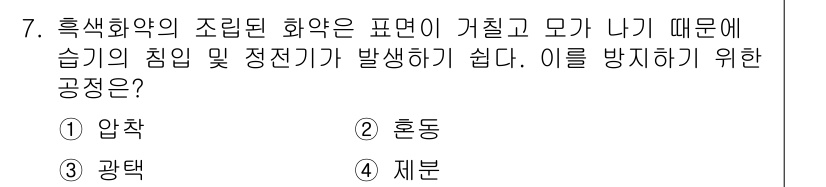 7. 흑색화약의 조립된 화약은 표면이 거칠고 모가 나기 때문에 습기의 침입 및 정전기가 발생하기 쉽다. 이를 방지하기 위한 공정은?

① 압착　　② 혼동

③ 광택　　④ 제분